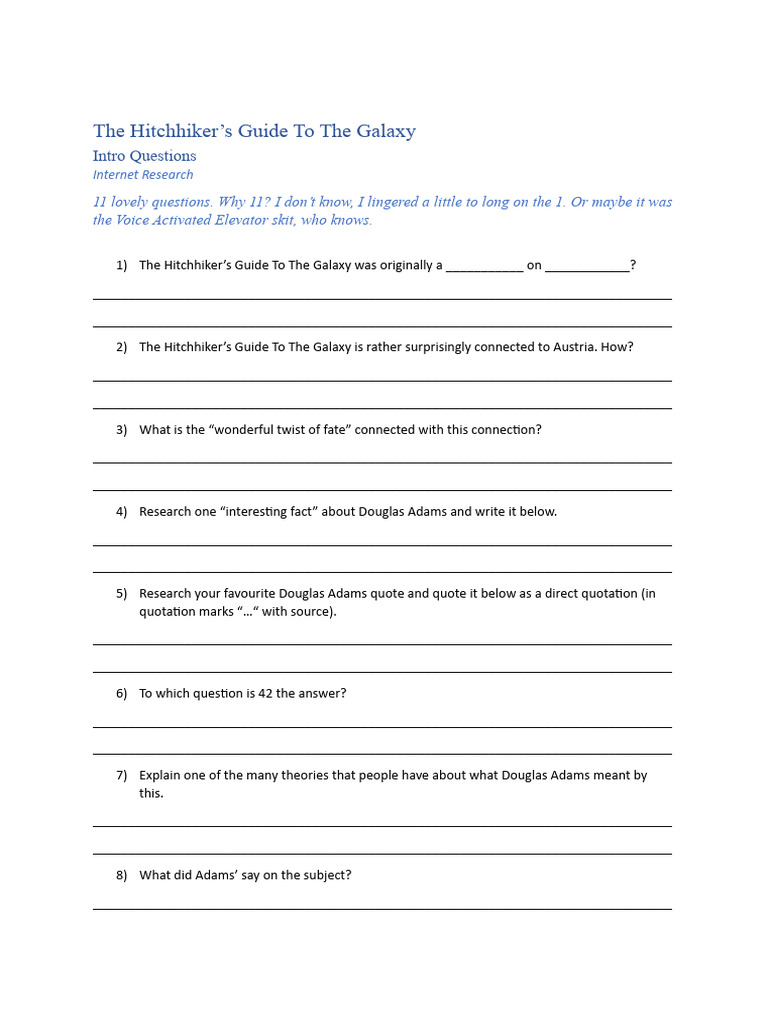 The Hitchhiker's Guide To The Galaxy

Intro Questions

Internet Research

11 lovely questions. Why 11? I don't know, I lingered a little to long on the 1. Or maybe it was the Voice Activated Elevator skit, who knows.

1) The Hitchhiker's Guide To The Galaxy was originally a ___________ on ____________?

2) The Hitchhiker's Guide To The Galaxy is rather surprisingly connected to Austria. How?

3) What is the "wonderful twist of fate" connected with this connection?

4) Research one "interesting fact" about Douglas Adams and write it below.

5) Research your favourite Douglas Adams quote and quote it below as a direct quotation (in quotation marks "…" with source).

6) To which question is 42 the answer?

7) Explain one of the many theories that people have about what Douglas Adams meant by this.

8) What did Adams' say on the subject?